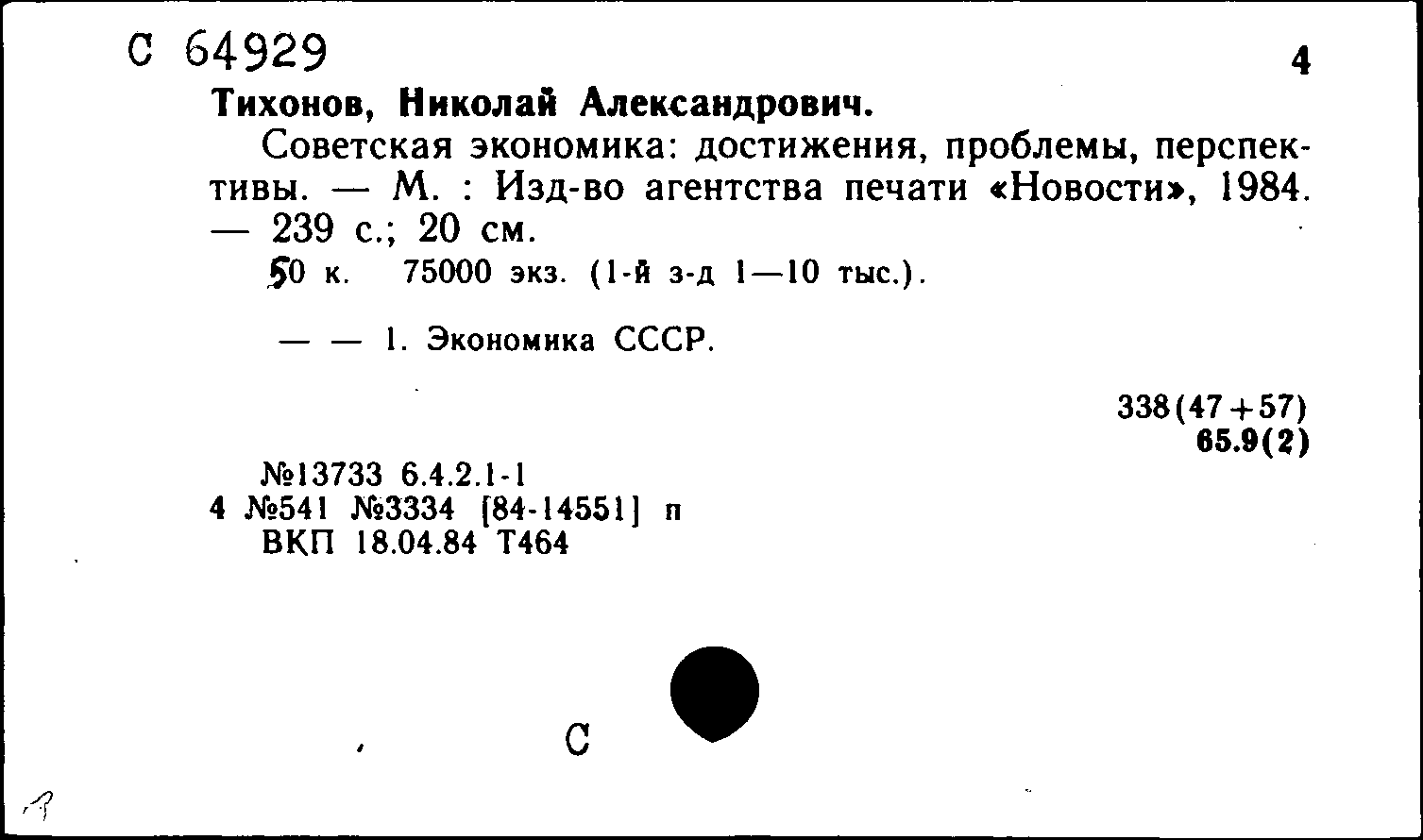 С 64929

4

Тихонов, Николай Александрович.

Советская экономика: достижения, проблемы, перспективы. — М. : Изд-во агентства печати «Новости», 1984. — 239 с.; 20 см.

50 к. 75000 экз. (1-й з-д 1—10 тыс.).

— — 1. Экономика СССР.

338(47+57)
65.9(2)

№13733 6.4.2.1-1
4 №541 №3334 [84-14551] п
ВКП 18.04.84 Т464

С